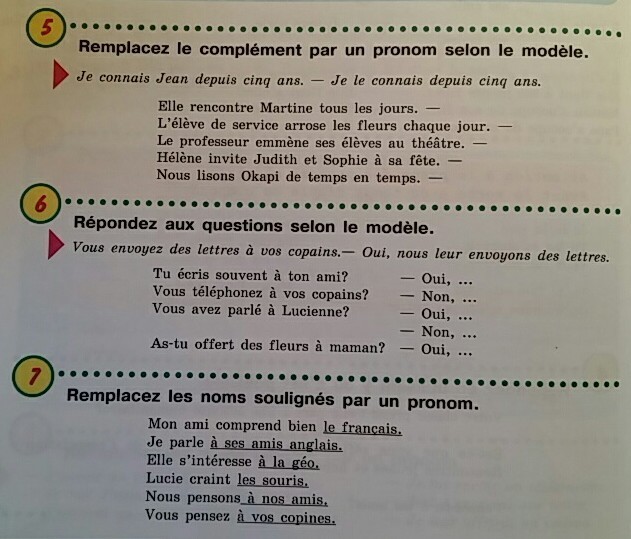 5

Remplacez le complément par un pronom selon le modèle.

Je connais Jean depuis cinq ans. — Je le connais depuis cinq ans.

Elle rencontre Martine tous les jours. —
L'élève de service arrose les fleurs chaque jour. —
Le professeur emmène ses élèves au théâtre. —
Hélène invite Judith et Sophie à sa fête. —
Nous lisons Okapi de temps en temps. —

6

Répondez aux questions selon le modèle.

Vous envoyez des lettres à vos copains.— Oui, nous leur envoyons des lettres.

Tu écris souvent à ton ami? — Oui, ...
Vous téléphonez à vos copains? — Non, ...
Vous avez parlé à Lucienne? — Oui, ...
— Non, ...
As-tu offert des fleurs à maman? — Oui, ...

7

Remplacez les noms soulignés par un pronom.

Mon ami comprend bien le français.
Je parle à ses amis anglais.
Elle s'intéresse à la géo.
Lucie craint les souris.
Nous pensons à nos amis.
Vous pensez à vos copines.